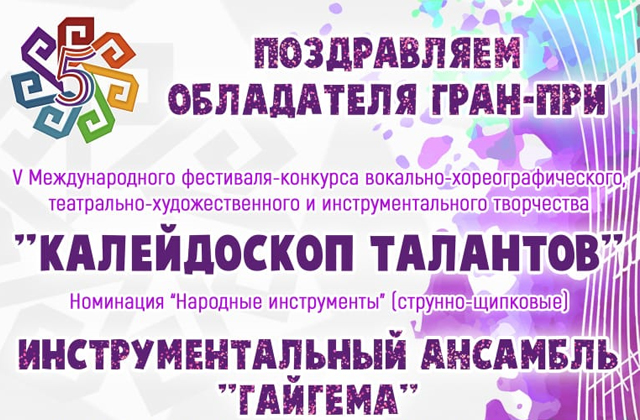 5

ПОЗДРАВЛЯЕМ ОБЛАДАТЕЛЯ ГРАН-ПРИ

V Международного фестиваля-конкурса вокально-хореографического, театрально-художественного и инструментального творчества

"КАЛЕЙДОСКОП ТАЛАНТОВ"

Номинация "Народные инструменты" (струнно-щипковые)

ИНСТРУМЕНТАЛЬНЫЙ АНСАМБЛЬ "ГАЙГЕМА"